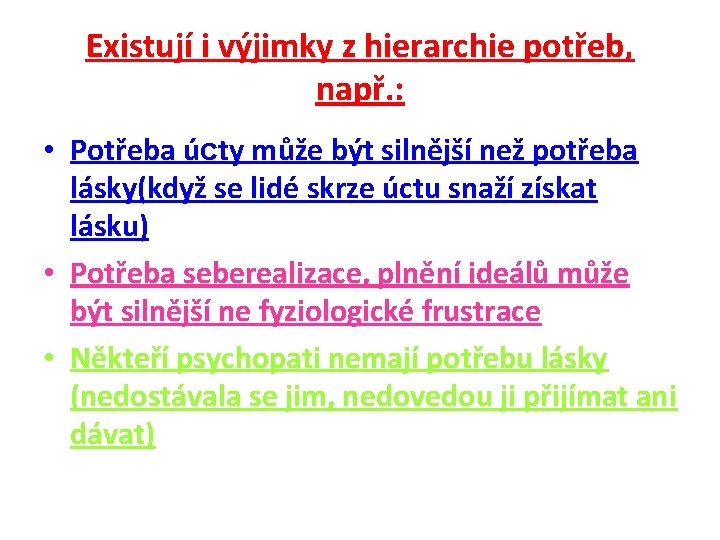 Existují i výjimky z hierarchie potřeb, např.:

• Potřeba úcty může být silnější než potřeba lásky(když se lidé skrze úctu snaží získat lásku)
• Potřeba seberealizace, plnění ideálů může být silnější ne fyziologické frustrace
• Někteří psychopati nemají potřebu lásky (nedostávala se jim, nedovedou ji přijímat ani dávat)